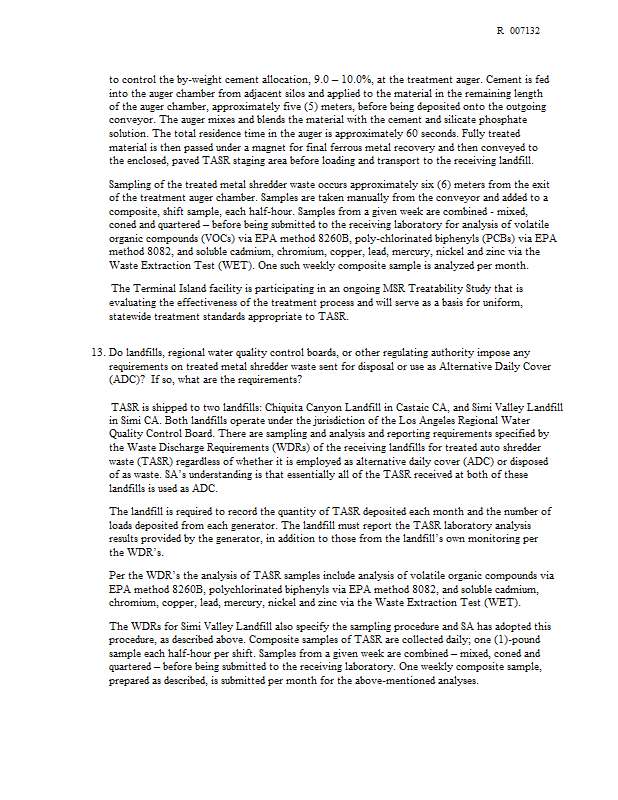 R 007132

to control the by-weight cement allocation, 9.0 – 10.0%, at the treatment auger. Cement is fed into the auger chamber from adjacent silos and applied to the material in the remaining length of the auger chamber, approximately five (5) meters, before being deposited onto the outgoing conveyor. The auger mixes and blends the material with the cement and silicate phosphate solution. The total residence time in the auger is approximately 60 seconds. Fully treated material is then passed under a magnet for final ferrous metal recovery and then conveyed to the enclosed, paved TASR staging area before loading and transport to the receiving landfill.

Sampling of the treated metal shredder waste occurs approximately six (6) meters from the exit of the treatment auger chamber. Samples are taken manually from the conveyor and added to a composite, shift sample, each half-hour. Samples from a given week are combined - mixed, coned and quartered – before being submitted to the receiving laboratory for analysis of volatile organic compounds (VOCs) via EPA method 8260B, poly-chlorinated biphenyls (PCBs) via EPA method 8082, and soluble cadmium, chromium, copper, lead, mercury, nickel and zinc via the Waste Extraction Test (WET). One such weekly composite sample is analyzed per month.

The Terminal Island facility is participating in an ongoing MSR Treatability Study that is evaluating the effectiveness of the treatment process and will serve as a basis for uniform, statewide treatment standards appropriate to TASR.

13. Do landfills, regional water quality control boards, or other regulating authority impose any requirements on treated metal shredder waste sent for disposal or use as Alternative Daily Cover (ADC)? If so, what are the requirements?

TASR is shipped to two landfills: Chiquita Canyon Landfill in Castaic CA, and Simi Valley Landfill in Simi CA. Both landfills operate under the jurisdiction of the Los Angeles Regional Water Quality Control Board. There are sampling and analysis and reporting requirements specified by the Waste Discharge Requirements (WDRs) of the receiving landfills for treated auto shredder waste (TASR) regardless of whether it is employed as alternative daily cover (ADC) or disposed of as waste. SA's understanding is that essentially all of the TASR received at both of these landfills is used as ADC.

The landfill is required to record the quantity of TASR deposited each month and the number of loads deposited from each generator. The landfill must report the TASR laboratory analysis results provided by the generator, in addition to those from the landfill's own monitoring per the WDR's.

Per the WDR's the analysis of TASR samples include analysis of volatile organic compounds via EPA method 8260B, polychlorinated biphenyls via EPA method 8082, and soluble cadmium, chromium, copper, lead, mercury, nickel and zinc via the Waste Extraction Test (WET).

The WDRs for Simi Valley Landfill also specify the sampling procedure and SA has adopted this procedure, as described above. Composite samples of TASR are collected daily; one (1)-pound sample each half-hour per shift. Samples from a given week are combined – mixed, coned and quartered – before being submitted to the receiving laboratory. One weekly composite sample, prepared as described, is submitted per month for the above-mentioned analyses.